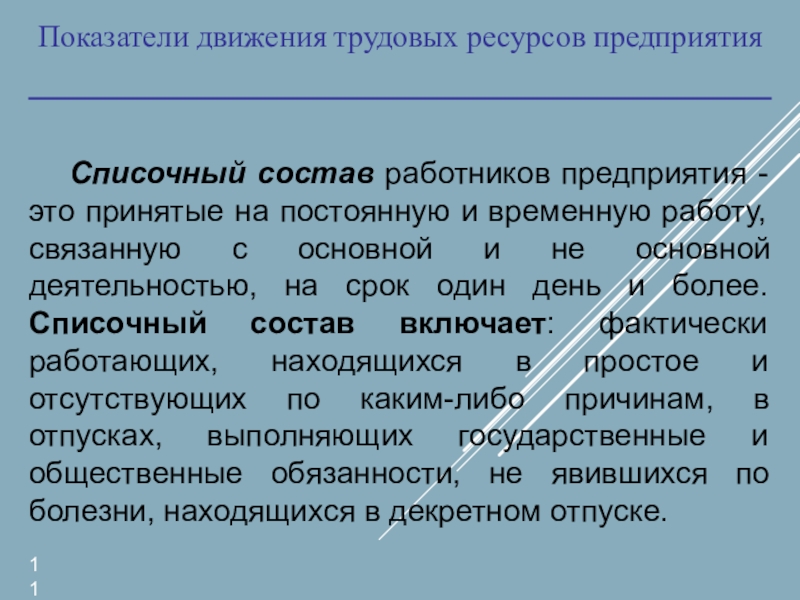 Показатели движения трудовых ресурсов предприятия

Списочный состав работников предприятия - это принятые на постоянную и временную работу, связанную с основной и не основной деятельностью, на срок один день и более. Списочный состав включает: фактически работающих, находящихся в простое и отсутствующих по каким-либо причинам, в отпусках, выполняющих государственные и общественные обязанности, не явившихся по болезни, находящихся в декретном отпуске.

11